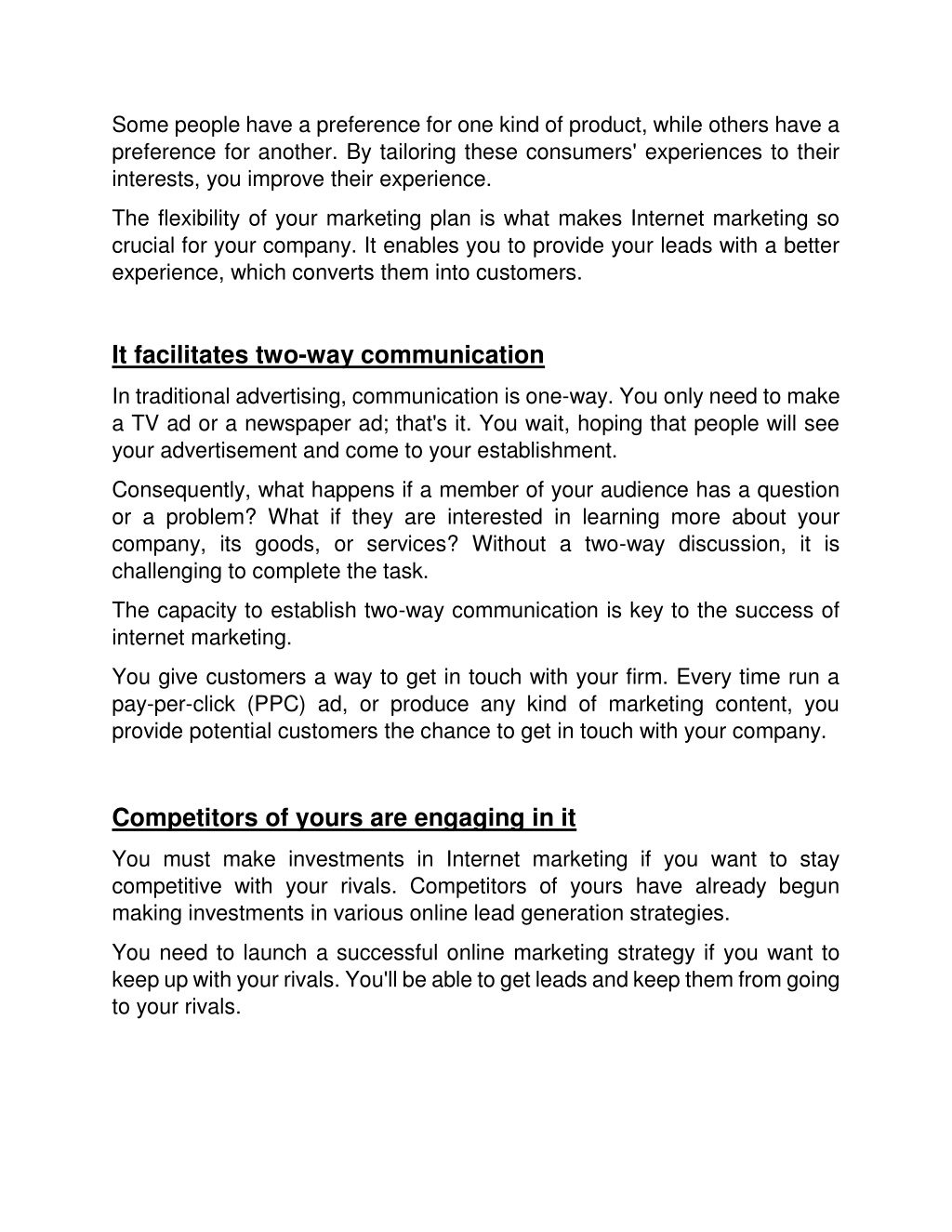 Some people have a preference for one kind of product, while others have a preference for another. By tailoring these consumers' experiences to their interests, you improve their experience.

The flexibility of your marketing plan is what makes Internet marketing so crucial for your company. It enables you to provide your leads with a better experience, which converts them into customers.

It facilitates two-way communication

In traditional advertising, communication is one-way. You only need to make a TV ad or a newspaper ad; that's it. You wait, hoping that people will see your advertisement and come to your establishment.

Consequently, what happens if a member of your audience has a question or a problem? What if they are interested in learning more about your company, its goods, or services? Without a two-way discussion, it is challenging to complete the task.

The capacity to establish two-way communication is key to the success of internet marketing.

You give customers a way to get in touch with your firm. Every time run a pay-per-click (PPC) ad, or produce any kind of marketing content, you provide potential customers the chance to get in touch with your company.

Competitors of yours are engaging in it

You must make investments in Internet marketing if you want to stay competitive with your rivals. Competitors of yours have already begun making investments in various online lead generation strategies.

You need to launch a successful online marketing strategy if you want to keep up with your rivals. You'll be able to get leads and keep them from going to your rivals.